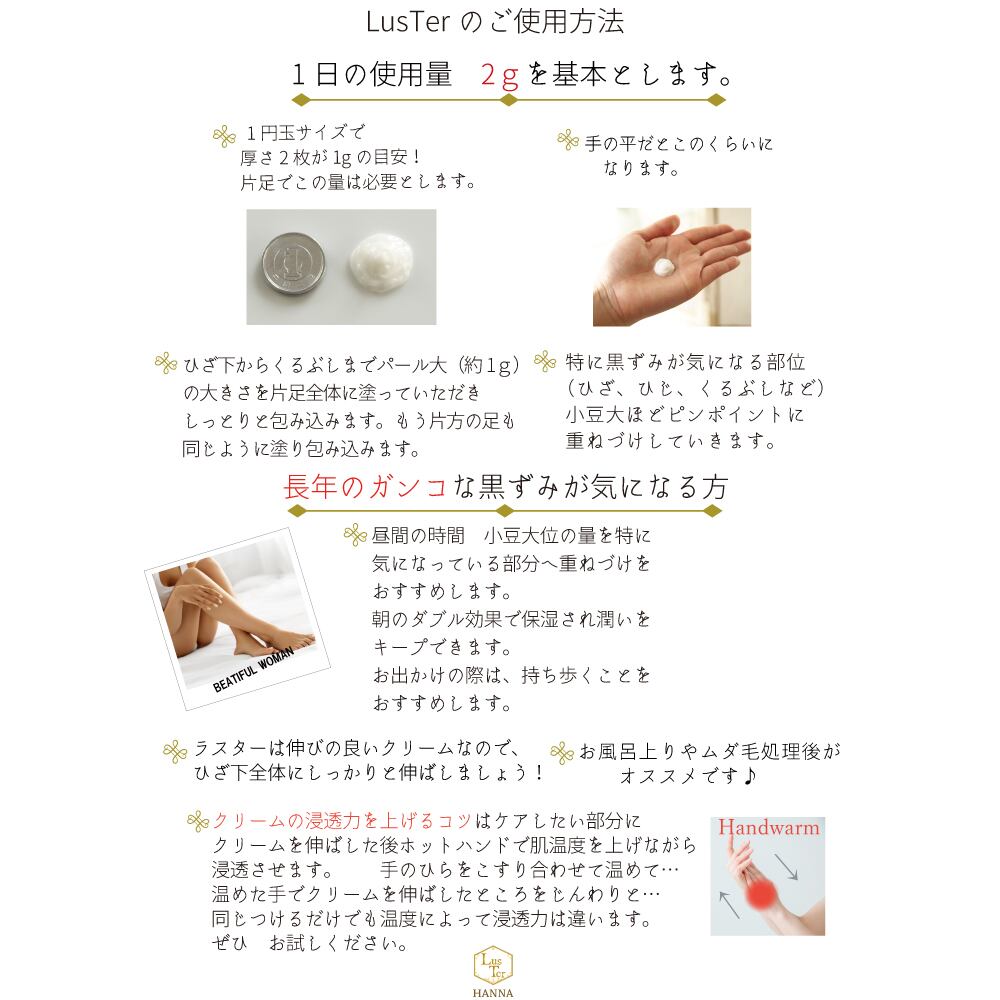 LusTer のご使用方法

１日の使用量　2g を基本とします。

１円玉サイズで
厚さ２枚が 1g の目安！
片足でこの量は必要とします。

手の平だとこのくらいになります。

ひざ下からくるぶしまでパール大（約１g）の大きさを片足全体に塗っていただきしっとりと包み込みます。もう片方の足も同じように塗り包み込みます。

特に黒ずみが気になる部位（ひざ、ひじ、くるぶしなど）小豆大ほどピンポイントに重ねづけしていきます。

長年のガンコな黒ずみが気になる方

BEATIFUL WOMAN

昼間の時間　小豆大位の量を特に気になっている部分へ重ねづけをおすすめします。
朝のダブル効果で保湿され潤いをキープできます。
お出かけの際は、持ち歩くことをおすすめします。

ラスターは伸びの良いクリームなので、ひざ下全体にしっかりと伸ばしましょう！

お風呂上りやムダ毛処理後がオススメです♪

クリームの浸透力を上げるコツはケアしたい部分にクリームを伸ばした後ホットハンドで肌温度を上げながら浸透させます。　手のひらをこすり合わせて温めて…
温めた手でクリームを伸ばしたところをじんわりと…
同じつけるだけでも温度によって浸透力は違います。
ぜひ　お試しください。

Handwarm

Lus Ter
HANNA